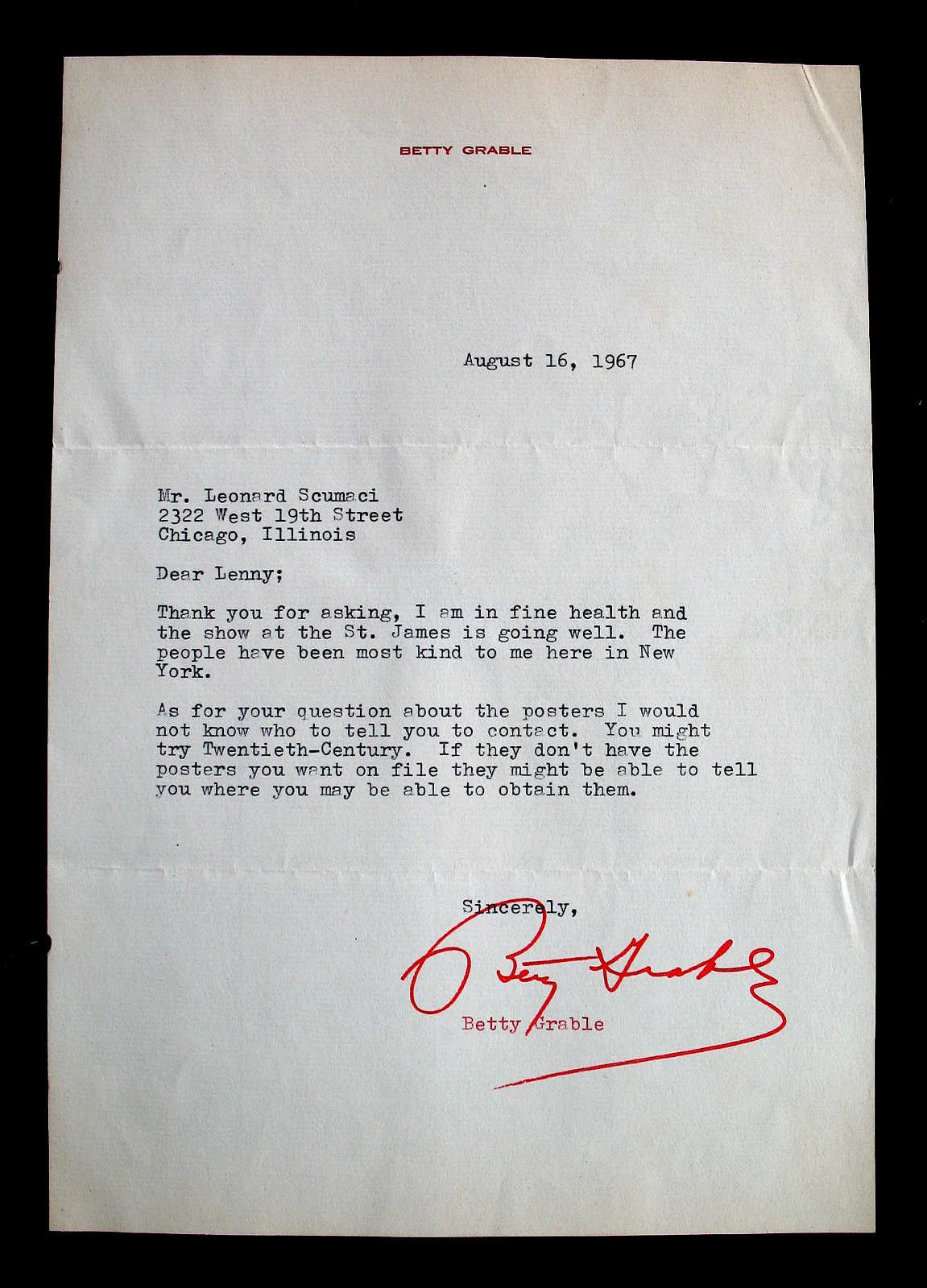 BETTY GRABLE

August 16, 1967

Mr. Leonard Scumaci
2322 West 19th Street
Chicago, Illinois

Dear Lenny;

Thank you for asking, I am in fine health and the show at the St. James is going well. The people have been most kind to me here in New York.

As for your question about the posters I would not know who to tell you to contact. You might try Twentieth-Century. If they don't have the posters you want on file they might be able to tell you where you may be able to obtain them.

Sincerely,

Betty Grable

Betty Grable